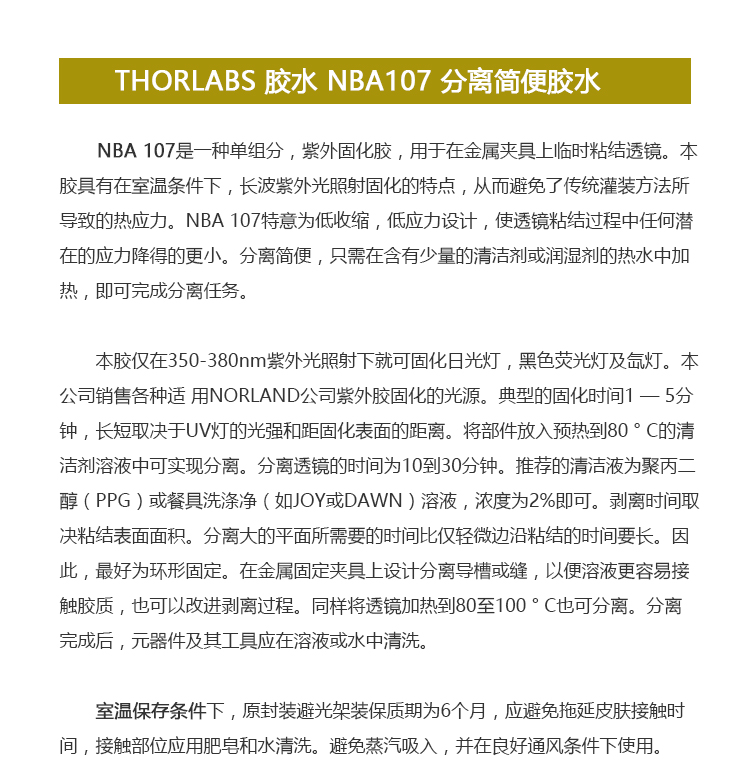 THORLABS 胶水 NBA107 分离简便胶水

NBA 107是一种单组分，紫外固化胶，用于在金属夹具上临时粘结透镜。本胶具有在室温条件下，长波紫外光照射固化的特点，从而避免了传统灌装方法所导致的热应力。NBA 107特意为低收缩，低应力设计，使透镜粘结过程中任何潜在的应力降得的更小。分离简便，只需在含有少量的清洁剂或润湿剂的热水中加热，即可完成分离任务。

本胶仅在350-380nm紫外光照射下就可固化日光灯，黑色荧光灯及氙灯。本公司销售各种适 用NORLAND公司紫外胶固化的光源。典型的固化时间1 — 5分钟，长短取决于UV灯的光强和距固化表面的距离。将部件放入预热到80 ° C的清洁剂溶液中可实现分离。分离透镜的时间为10到30分钟。推荐的清洁液为聚丙二醇（PPG）或餐具洗涤净（如JOY或DAWN）溶液，浓度为2%即可。剥离时间取决粘结表面面积。分离大的平面所需要的时间比仅轻微边沿粘结的时间要长。因此，最好为环形固定。在金属固定夹具上设计分离导槽或缝，以便溶液更容易接触胶质，也可以改进剥离过程。同样将透镜加热到80至100 ° C也可分离。分离完成后，元器件及其工具应在溶液或水中清洗。

室温保存条件下，原封装避光架装保质期为6个月，应避免拖延皮肤接触时间，接触部位应用肥皂和水清洗。避免蒸汽吸入，并在良好通风条件下使用。